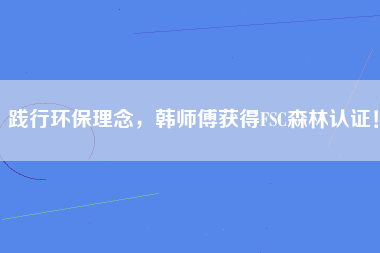 践行环保理念，韩师傅获得FSC森林认证！